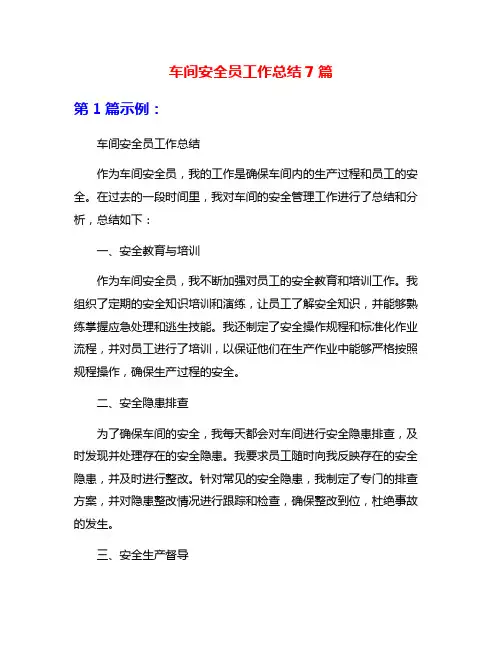 车间安全员工作总结 7 篇

第 1 篇示例：

车间安全员工作总结

作为车间安全员，我的工作是确保车间内的生产过程和员工的安全。在过去的一段时间里，我对车间的安全管理工作进行了总结和分析，总结如下：

一、安全教育与培训

作为车间安全员，我不断加强对员工的安全教育和培训工作。我组织了定期的安全知识培训和演练，让员工了解安全知识，并能够熟练掌握应急处理和逃生技能。我还制定了安全操作规程和标准化作业流程，并对员工进行了培训，以保证他们在生产作业中能够严格按照规程操作，确保生产过程的安全。

二、安全隐患排查

为了确保车间的安全，我每天都会对车间进行安全隐患排查，及时发现并处理存在的安全隐患。我要求员工随时向我反映存在的安全隐患，并及时进行整改。针对常见的安全隐患，我制定了专门的排查方案，并对隐患整改情况进行跟踪和检查，确保整改到位，杜绝事故的发生。

三、安全生产督导